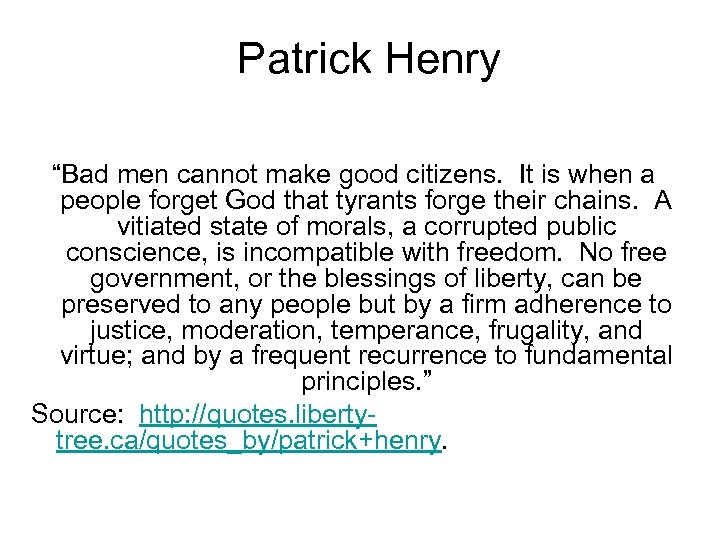 Patrick Henry

“Bad men cannot make good citizens. It is when a people forget God that tyrants forge their chains. A vitiated state of morals, a corrupted public conscience, is incompatible with freedom. No free government, or the blessings of liberty, can be preserved to any people but by a firm adherence to justice, moderation, temperance, frugality, and virtue; and by a frequent recurrence to fundamental principles.”

Source: http://quotes.liberty-tree.ca/quotes_by/patrick+henry.